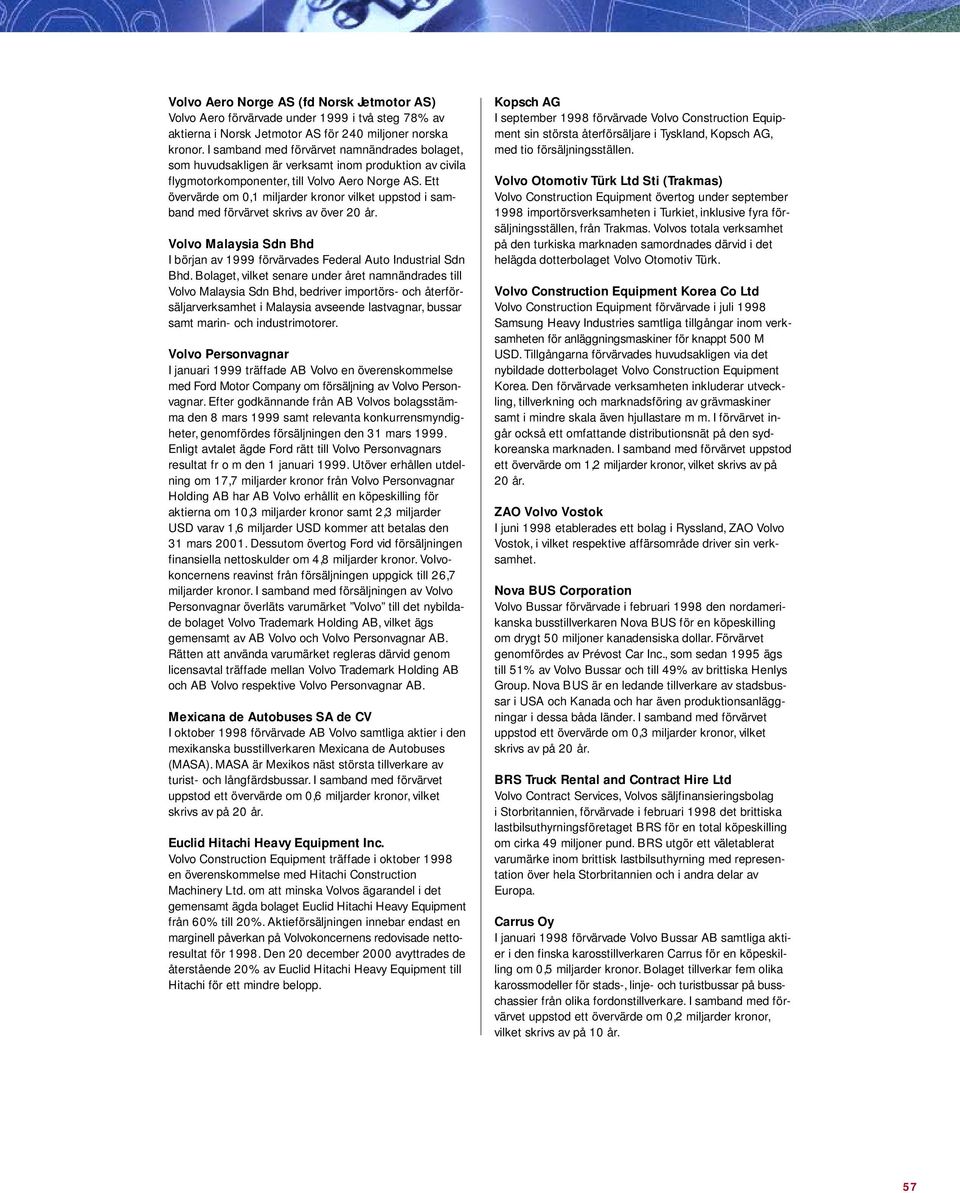 **Volvo Aero Norge AS (fd Norsk Jetmotor AS)**
Volvo Aero förvärvade under 1999 i två steg 78% av aktierna i Norsk Jetmotor AS för 240 miljoner norska kronor. I samband med förvärvet namnändrades bolaget, som huvudsakligen är verksamt inom produktion av civila flygmotorkomponenter, till Volvo Aero Norge AS. Ett övervärde om 0,1 miljarder kronor vilket uppstod i samband med förvärvet skrivs av över 20 år.

**Volvo Malaysia Sdn Bhd**
I början av 1999 förvärvades Federal Auto Industrial Sdn Bhd. Bolaget, vilket senare under året namnändrades till Volvo Malaysia Sdn Bhd, bedriver importörs- och återförsäljarverksamhet i Malaysia avseende lastvagnar, bussar samt marin- och industrimotorer.

**Volvo Personvagnar**
I januari 1999 träffade AB Volvo en överenskommelse med Ford Motor Company om försäljning av Volvo Personvagnar. Efter godkännande från AB Volvos bolagsstämma den 8 mars 1999 samt relevanta konkurrensmyndigheter, genomfördes försäljningen den 31 mars 1999. Enligt avtalet ägde Ford rätt till Volvo Personvagnars resultat fr o m den 1 januari 1999. Utöver erhållen utdelning om 17,7 miljarder kronor från Volvo Personvagnar Holding AB har AB Volvo erhållit en köpeskilling för aktierna om 10,3 miljarder kronor samt 2,3 miljarder USD varav 1,6 miljarder USD kommer att betalas den 31 mars 2001. Dessutom övertog Ford vid försäljningen finansiella nettoskulder om 4,8 miljarder kronor. Volvokoncernens reavinst från försäljningen uppgick till 26,7 miljarder kronor. I samband med försäljningen av Volvo Personvagnar överläts varumärket "Volvo" till det nybildade bolaget Volvo Trademark Holding AB, vilket ägs gemensamt av AB Volvo och Volvo Personvagnar AB. Rätten att använda varumärket regleras därvid genom licensavtal träffade mellan Volvo Trademark Holding AB och AB Volvo respektive Volvo Personvagnar AB.

**Mexicana de Autobuses SA de CV**
I oktober 1998 förvärvade AB Volvo samtliga aktier i den mexikanska busstillverkaren Mexicana de Autobuses (MASA). MASA är Mexikos näst största tillverkare av turist- och långfärdsbussar. I samband med förvärvet uppstod ett övervärde om 0,6 miljarder kronor, vilket skrivs av på 20 år.

**Euclid Hitachi Heavy Equipment Inc.**
Volvo Construction Equipment träffade i oktober 1998 en överenskommelse med Hitachi Construction Machinery Ltd. om att minska Volvos ägarandel i det gemensamt ägda bolaget Euclid Hitachi Heavy Equipment från 60% till 20%. Aktieförsäljningen innebar endast en marginell påverkan på Volvokoncernens redovisade nettoresultat för 1998. Den 20 december 2000 avyttrades de återstående 20% av Euclid Hitachi Heavy Equipment till Hitachi för ett mindre belopp.

**Kopsch AG**
I september 1998 förvärvade Volvo Construction Equipment sin största återförsäljare i Tyskland, Kopsch AG, med tio försäljningsställen.

**Volvo Otomotiv Türk Ltd Sti (Trakmas)**
Volvo Construction Equipment övertog under september 1998 importörsverksamheten i Turkiet, inklusive fyra försäljningsställen, från Trakmas. Volvos totala verksamhet på den turkiska marknaden samordnades därvid i det helägda dotterbolaget Volvo Otomotiv Türk.

**Volvo Construction Equipment Korea Co Ltd**
Volvo Construction Equipment förvärvade i juli 1998 Samsung Heavy Industries samtliga tillgångar inom verksamheten för anläggningsmaskiner för knappt 500 M USD. Tillgångarna förvärvades huvudsakligen via det nybildade dotterbolaget Volvo Construction Equipment Korea. Den förvärvade verksamheten inkluderar utveckling, tillverkning och marknadsföring av grävmaskiner samt i mindre skala även hjullastare m m. I förvärvet ingår också ett omfattande distributionsnät på den sydkoreanska marknaden. I samband med förvärvet uppstod ett övervärde om 1,2 miljarder kronor, vilket skrivs av på 20 år.

**ZAO Volvo Vostok**
I juni 1998 etablerades ett bolag i Ryssland, ZAO Volvo Vostok, i vilket respektive affärsområde driver sin verksamhet.

**Nova BUS Corporation**
Volvo Bussar förvärvade i februari 1998 den nordamerikanska busstillverkaren Nova BUS för en köpeskilling om drygt 50 miljoner kanadensiska dollar. Förvärvet genomfördes av Prévost Car Inc., som sedan 1995 ägs till 51% av Volvo Bussar och till 49% av brittiska Henlys Group. Nova BUS är en ledande tillverkare av stadsbussar i USA och Kanada och har även produktionsanläggningar i dessa båda länder. I samband med förvärvet uppstod ett övervärde om 0,3 miljarder kronor, vilket skrivs av på 20 år.

**BRS Truck Rental and Contract Hire Ltd**
Volvo Contract Services, Volvos säljfinansieringsbolag i Storbritannien, förvärvade i februari 1998 det brittiska lastbilsuthyrningsföretaget BRS för en total köpeskilling om cirka 49 miljoner pund. BRS utgör ett väletablerat varumärke inom brittisk lastbilsuthyrning med representation över hela Storbritannien och i andra delar av Europa.

**Carrus Oy**
I januari 1998 förvärvade Volvo Bussar AB samtliga aktier i den finska karosstillverkaren Carrus för en köpeskilling om 0,5 miljarder kronor. Bolaget tillverkar fem olika karossmodeller för stads-, linje- och turistbussar på busschassier från olika fordonstillverkare. I samband med förvärvet uppstod ett övervärde om 0,2 miljarder kronor, vilket skrivs av på 10 år.

57